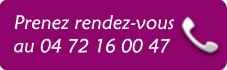 Prenez rendez-vous au 04 72 16 00 47